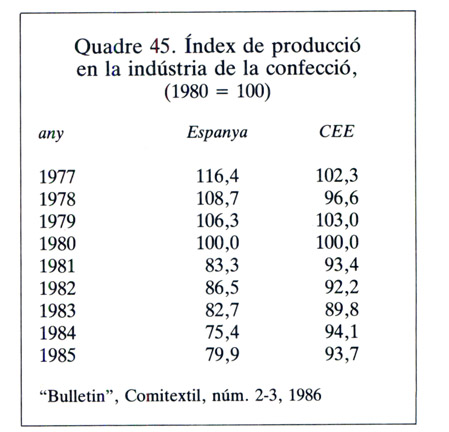 Quadre 45. Índex de producció en la indústria de la confecció, (1980 = 100)

| any | Espanya | CEE |
|---|---|---|
| 1977 | 116,4 | 102,3 |
| 1978 | 108,7 | 96,6 |
| 1979 | 106,3 | 103,0 |
| 1980 | 100,0 | 100,0 |
| 1981 | 83,3 | 93,4 |
| 1982 | 86,5 | 92,2 |
| 1983 | 82,7 | 89,8 |
| 1984 | 75,4 | 94,1 |
| 1985 | 79,9 | 93,7 |

“Bulletin”, Comitextil, núm. 2-3, 1986